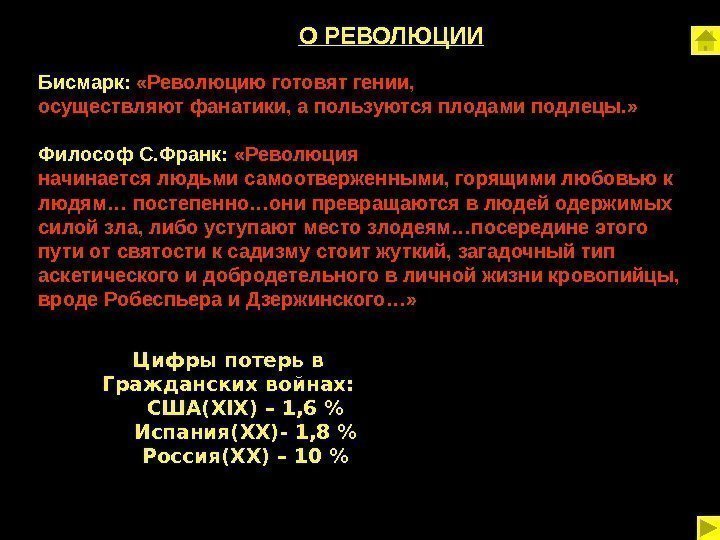 О РЕВОЛЮЦИИ

Бисмарк: «Революцию готовят гении, осуществляют фанатики, а пользуются плодами подлецы.»

Философ С.Франк: «Революция начинается людьми самоотверженными, горящими любовью к людям… постепенно…они превращаются в людей одержимых силой зла, либо уступают место злодеям…посередине этого пути от святости к садизму стоит жуткий, загадочный тип аскетического и добродетельного в личной жизни кровопийцы, вроде Робеспьера и Дзержинского…»

Цифры потерь в
Гражданских войнах:
США(XIX) – 1,6 %
Испания(XX)- 1,8 %
Россия(XX) – 10 %